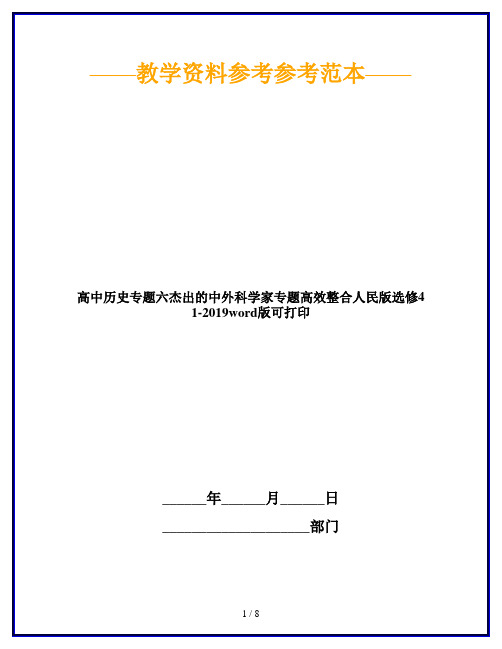 ——教学资料参考参考范本——

高中历史专题六杰出的中外科学家专题高效整合人民版选修4 1-2019word版可打印

______年______月______日

____________________部门

1 / 8